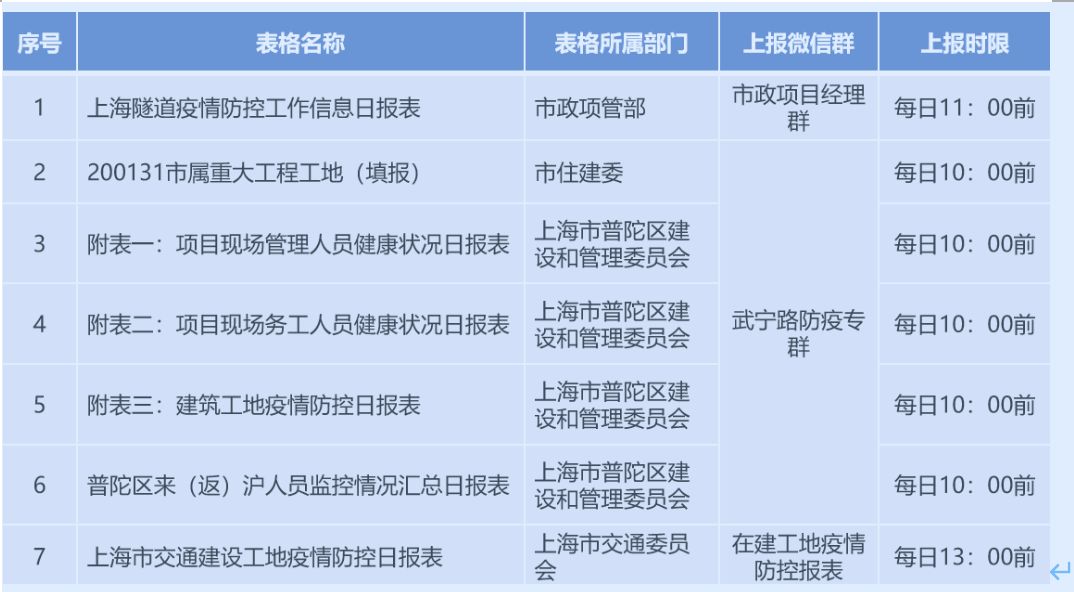 | 序号 | 表格名称 | 表格所属部门 | 上报微信群 | 上报时限 |
|---|---|---|---|---|
| 1 | 上海隧道疫情防控工作信息日报表 | 市政项管部 | 市政项目经理群 | 每日11：00前 |
| 2 | 200131市属重大工程工地（填报） | 市住建委 | 武宁路防疫专群 | 每日10：00前 |
| 3 | 附表一：项目现场管理人员健康状况日报表 | 上海市普陀区建设和管理委员会 | 武宁路防疫专群 | 每日10：00前 |
| 4 | 附表二：项目现场务工人员健康状况日报表 | 上海市普陀区建设和管理委员会 | 武宁路防疫专群 | 每日10：00前 |
| 5 | 附表三：建筑工地疫情防控日报表 | 上海市普陀区建设和管理委员会 | 武宁路防疫专群 | 每日10：00前 |
| 6 | 普陀区来（返）沪人员监控情况汇总日报表 | 上海市普陀区建设和管理委员会 | 武宁路防疫专群 | 每日10：00前 |
| 7 | 上海市交通建设工地疫情防控日报表 | 上海市交通委员会 | 在建工地疫情防控报表 | 每日13：00前 |